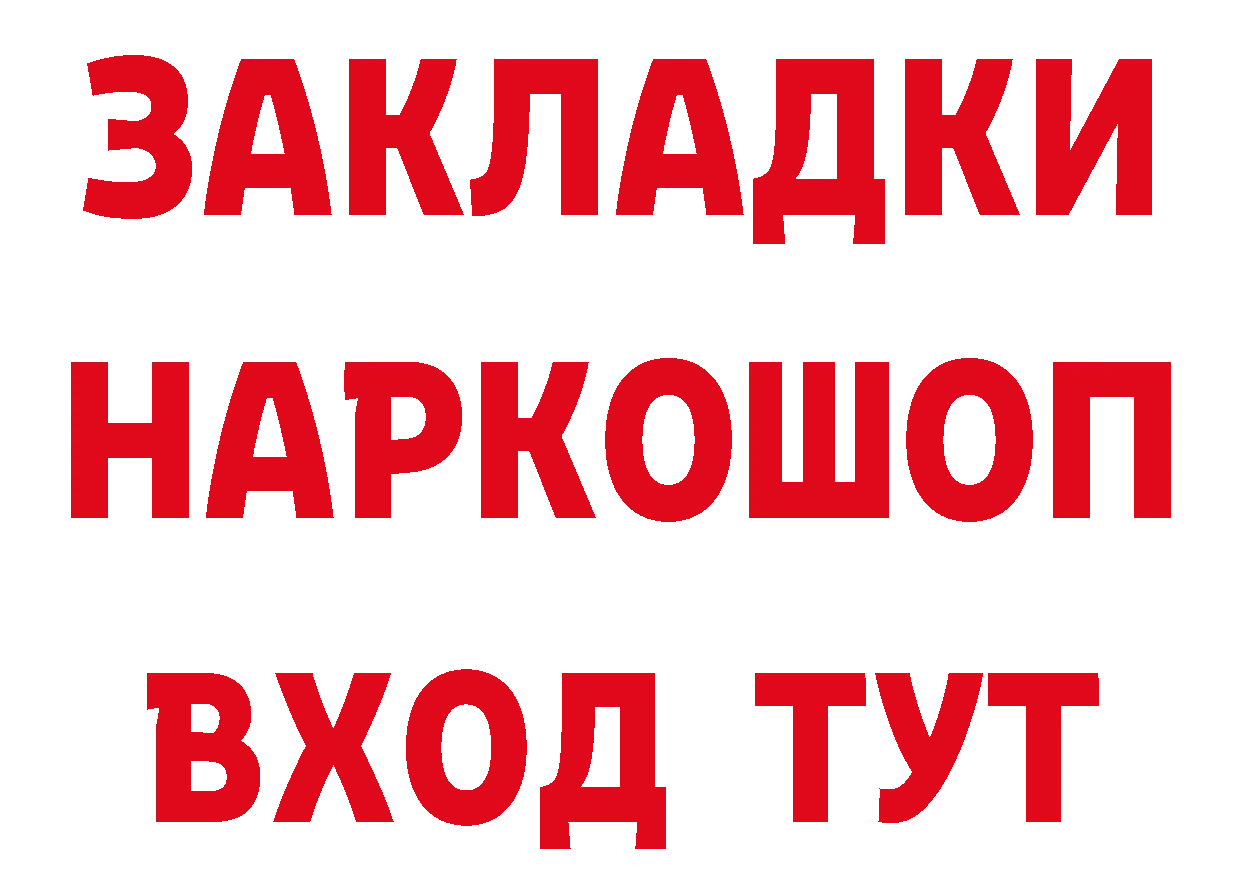 ЗАКЛАДКИ НАРКОШОП ВХОД ТУТ